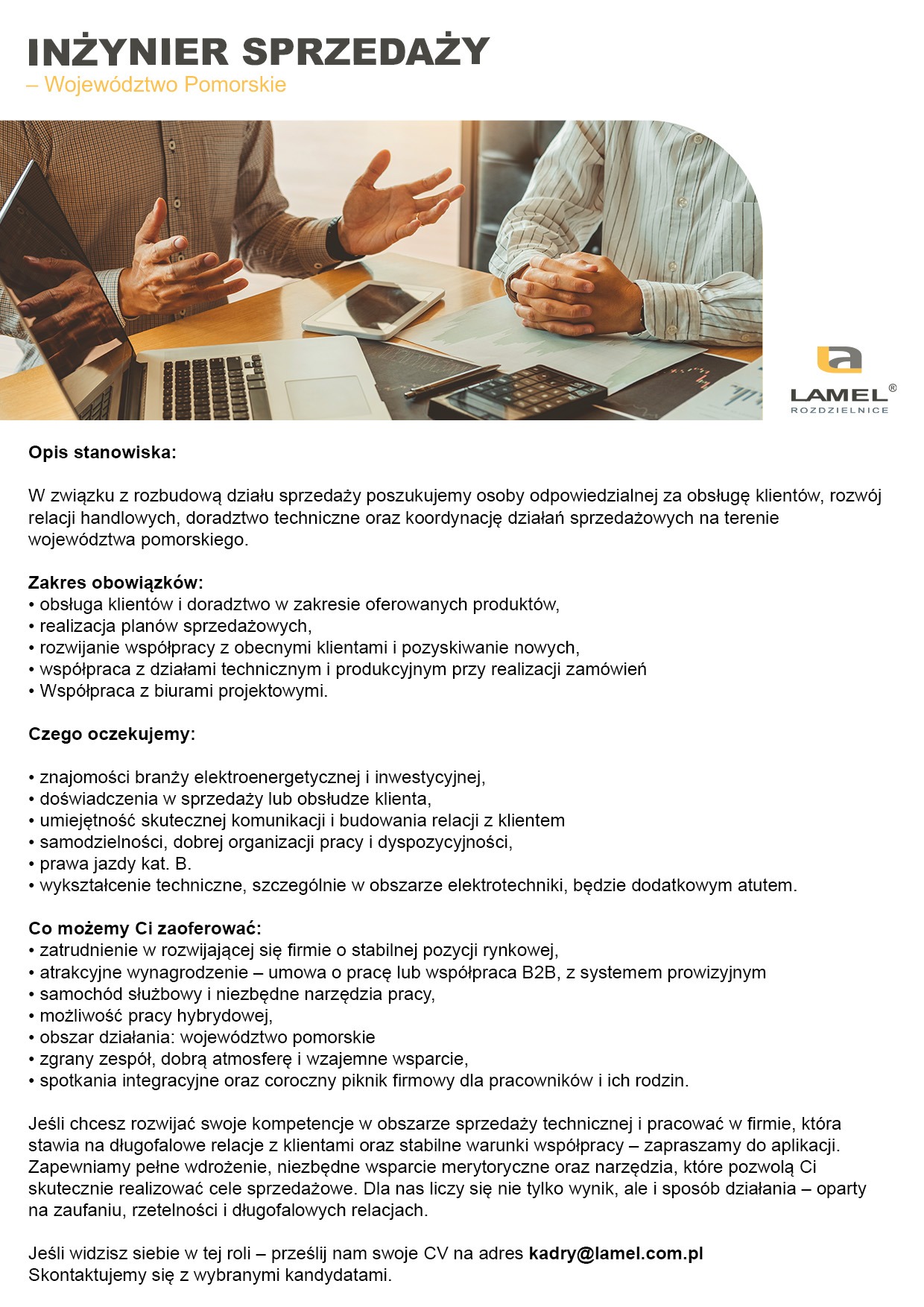 INŻYNIER SPRZEDAŻY
– Województwo Pomorskie

LAMEL®
ROZDZIELNICE

Opis stanowiska:

W związku z rozbudową działu sprzedaży poszukujemy osoby odpowiedzialnej za obsługę klientów, rozwój relacji handlowych, doradztwo techniczne oraz koordynację działań sprzedażowych na terenie województwa pomorskiego.

Zakres obowiązków:
• obsługa klientów i doradztwo w zakresie oferowanych produktów,
• realizacja planów sprzedażowych,
• rozwijanie współpracy z obecnymi klientami i pozyskiwanie nowych,
• współpraca z działami technicznym i produkcyjnym przy realizacji zamówień
• Współpraca z biurami projektowymi.

Czego oczekujemy:

• znajomości branży elektroenergetycznej i inwestycyjnej,
• doświadczenia w sprzedaży lub obsłudze klienta,
• umiejętność skutecznej komunikacji i budowania relacji z klientem
• samodzielności, dobrej organizacji pracy i dyspozycyjności,
• prawa jazdy kat. B.
• wykształcenie techniczne, szczególnie w obszarze elektrotechniki, będzie dodatkowym atutem.

Co możemy Ci zaoferować:
• zatrudnienie w rozwijającej się firmie o stabilnej pozycji rynkowej,
• atrakcyjne wynagrodzenie – umowa o pracę lub współpraca B2B, z systemem prowizyjnym
• samochód służbowy i niezbędne narzędzia pracy,
• możliwość pracy hybrydowej,
• obszar działania: województwo pomorskie
• zgrany zespół, dobrą atmosferę i wzajemne wsparcie,
• spotkania integracyjne oraz coroczny piknik firmowy dla pracowników i ich rodzin.

Jeśli chcesz rozwijać swoje kompetencje w obszarze sprzedaży technicznej i pracować w firmie, która stawia na długofalowe relacje z klientami oraz stabilne warunki współpracy – zapraszamy do aplikacji. Zapewniamy pełne wdrożenie, niezbędne wsparcie merytoryczne oraz narzędzia, które pozwolą Ci skutecznie realizować cele sprzedażowe. Dla nas liczy się nie tylko wynik, ale i sposób działania – oparty na zaufaniu, rzetelności i długofalowych relacjach.

Jeśli widzisz siebie w tej roli – prześlij nam swoje CV na adres kadry@lamel.com.pl
Skontaktujemy się z wybranymi kandydatami.